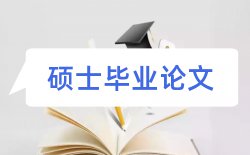 硕士毕业论文